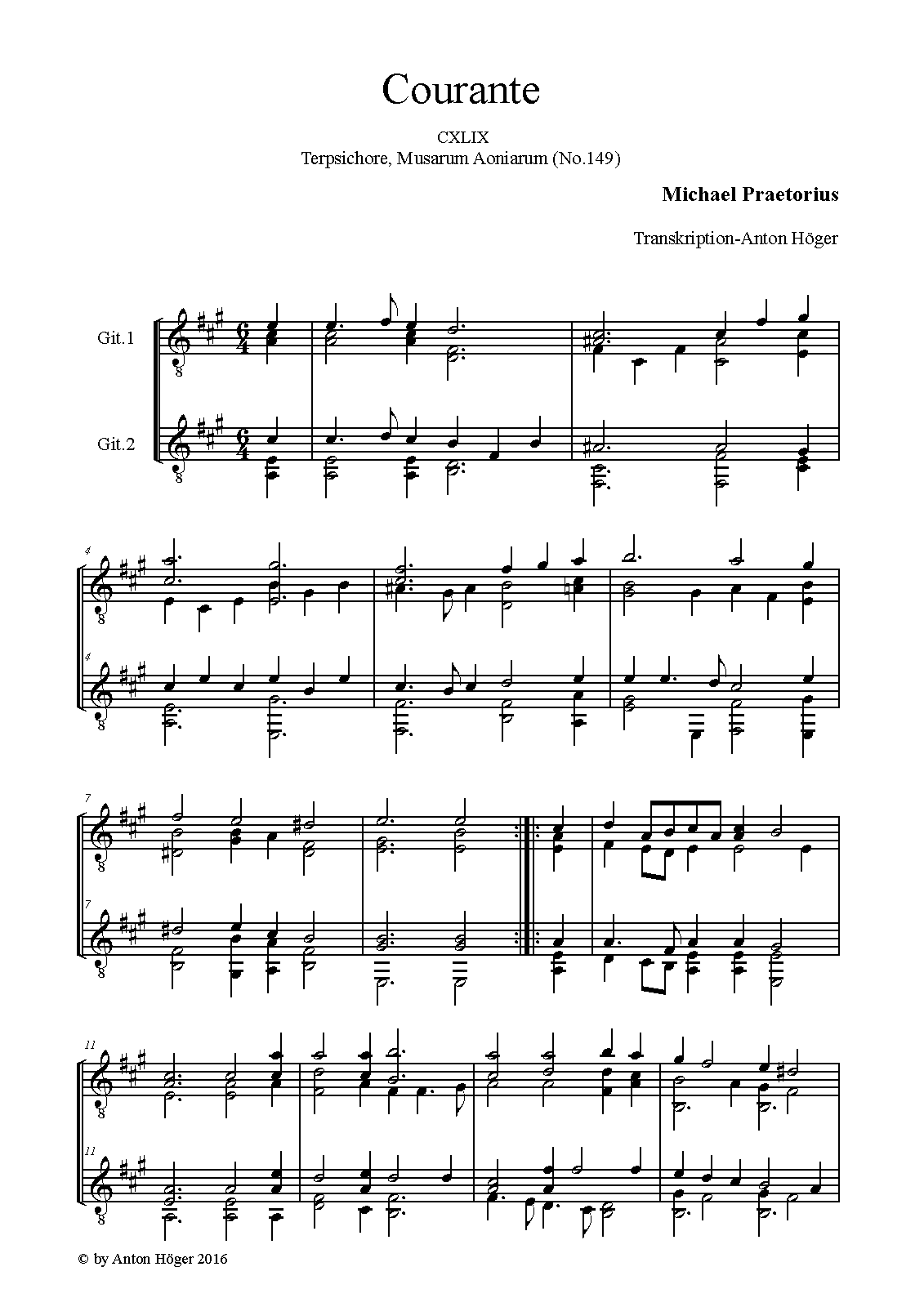 Courante

CXLIX
Terpsichore, Musarum Aoniarum (No.149)

Michael Praetorius

Transkription-Anton Höger

Git.1

Git.2

4

4

7

7

11

11

© by Anton Höger 2016